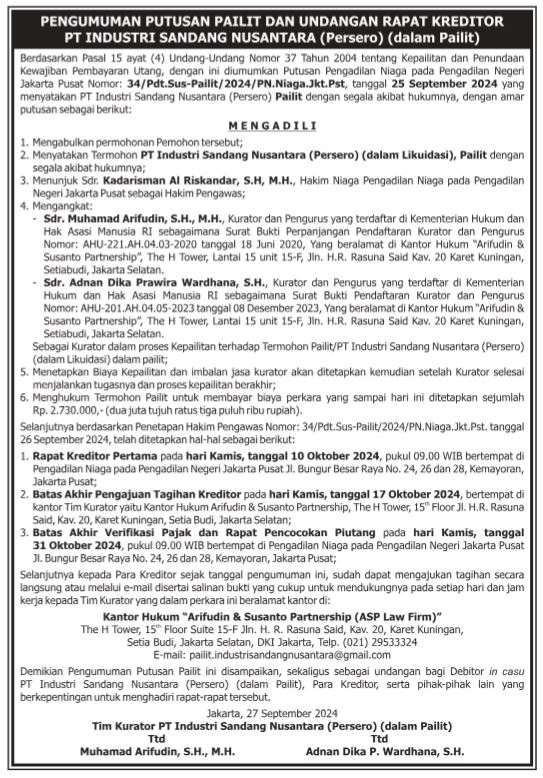 PENGUMUMAN PUTUSAN PAILIT DAN UNDANGAN RAPAT KREDITOR
PT INDUSTRI SANDANG NUSANTARA (Persero) (dalam Pailit)

Berdasarkan Pasal 15 ayat (4) Undang-Undang Nomor 37 Tahun 2004 tentang Kepailitan dan Penundaan Kewajiban Pembayaran Utang, dengan ini diumumkan Putusan Pengadilan Niaga pada Pengadilan Negeri Jakarta Pusat Nomor: 34/Pdt.Sus-Pailit/2024/PN.Niaga.Jkt.Pst, tanggal 25 September 2024 yang menyatakan PT Industri Sandang Nusantara (Persero) Pailit dengan segala akibat hukumnya, dengan amar putusan sebagai berikut:

MENGADILI

1. Mengabulkan permohonan Pemohon tersebut;
2. Menyatakan Termohon PT Industri Sandang Nusantara (Persero) (dalam Likuidasi), Pailit dengan segala akibat hukumnya;
3. Menunjuk Sdr. Kadarisman Al Riskandar, S.H, M.H., Hakim Niaga Pengadilan Niaga pada Pengadilan Negeri Jakarta Pusat sebagai Hakim Pengawas;
4. Mengangkat:
- Sdr. Muhamad Arifudin, S.H., M.H., Kurator dan Pengurus yang terdaftar di Kementerian Hukum dan Hak Asasi Manusia RI sebagaimana Surat Bukti Perpanjangan Pendaftaran Kurator dan Pengurus Nomor: AHU-221.AH.04.03-2020 tanggal 18 Juni 2020, Yang beralamat di Kantor Hukum "Arifudin & Susanto Partnership", The H Tower, Lantai 15 unit 15-F, Jln. H.R. Rasuna Said Kav. 20 Karet Kuningan, Setiabudi, Jakarta Selatan.
- Sdr. Adnan Dika Prawira Wardhana, S.H., Kurator dan Pengurus yang terdaftar di Kementerian Hukum dan Hak Asasi Manusia RI sebagaimana Surat Bukti Pendaftaran Kurator dan Pengurus Nomor: AHU-201.AH.04.05-2023 tanggal 08 Desember 2023, Yang beralamat di Kantor Hukum "Arifudin & Susanto Partnership", The H Tower, Lantai 15 unit 15-F, Jln. H.R. Rasuna Said Kav. 20 Karet Kuningan, Setiabudi, Jakarta Selatan.
Sebagai Kurator dalam proses Kepailitan terhadap Termohon Pailit/PT Industri Sandang Nusantara (Persero) (dalam Likuidasi) dalam pailit;
5. Menetapkan Biaya Kepailitan dan imbalan jasa kurator akan ditetapkan kemudian setelah Kurator selesai menjalankan tugasnya dan proses kepailitan berakhir;
6. Menghukum Termohon Pailit untuk membayar biaya perkara yang sampai hari ini ditetapkan sejumlah Rp. 2.730.000,- (dua juta tujuh ratus tiga puluh ribu rupiah).

Selanjutnya berdasarkan Penetapan Hakim Pengawas Nomor: 34/Pdt.Sus-Pailit/2024/PN.Niaga.Jkt.Pst. tanggal 26 September 2024, telah ditetapkan hal-hal sebagai berikut:

1. Rapat Kreditor Pertama pada hari Kamis, tanggal 10 Oktober 2024, pukul 09.00 WIB bertempat di Pengadilan Niaga pada Pengadilan Negeri Jakarta Pusat Jl. Bungur Besar Raya No. 24, 26 dan 28, Kemayoran, Jakarta Pusat;
2. Batas Akhir Pengajuan Tagihan Kreditor pada hari Kamis, tanggal 17 Oktober 2024, bertempat di kantor Tim Kurator yaitu Kantor Hukum Arifudin & Susanto Partnership, The H Tower, $15^{th}$ Floor Jl. H.R. Rasuna Said, Kav. 20, Karet Kuningan, Setia Budi, Jakarta Selatan;
3. Batas Akhir Verifikasi Pajak dan Rapat Pencocokan Piutang pada hari Kamis, tanggal 31 Oktober 2024, pukul 09.00 WIB bertempat di Pengadilan Niaga pada Pengadilan Negeri Jakarta Pusat Jl. Bungur Besar Raya No. 24, 26 dan 28, Kemayoran, Jakarta Pusat;

Selanjutnya kepada Para Kreditor sejak tanggal pengumuman ini, sudah dapat mengajukan tagihan secara langsung atau melalui e-mail disertai salinan bukti yang cukup untuk mendukungnya pada setiap hari dan jam kerja kepada Tim Kurator yang dalam perkara ini beralamat kantor di:

Kantor Hukum "Arifudin & Susanto Partnership (ASP Law Firm)"
The H Tower, $15^{th}$ Floor Suite 15-F Jln. H. R. Rasuna Said, Kav. 20, Karet Kuningan, Setia Budi, Jakarta Selatan, DKI Jakarta, Telp. (021) 29533324
E-mail: pailit.industrisandangnusantara@gmail.com

Demikian Pengumuman Putusan Pailit ini disampaikan, sekaligus sebagai undangan bagi Debitor in casu PT Industri Sandang Nusantara (Persero) (dalam Pailit), Para Kreditor, serta pihak-pihak lain yang berkepentingan untuk menghadiri rapat-rapat tersebut.

Jakarta, 27 September 2024
Tim Kurator PT Industri Sandang Nusantara (Persero) (dalam Pailit)
Ttd
Muhamad Arifudin, S.H., M.H.
Ttd
Adnan Dika P. Wardhana, S.H.